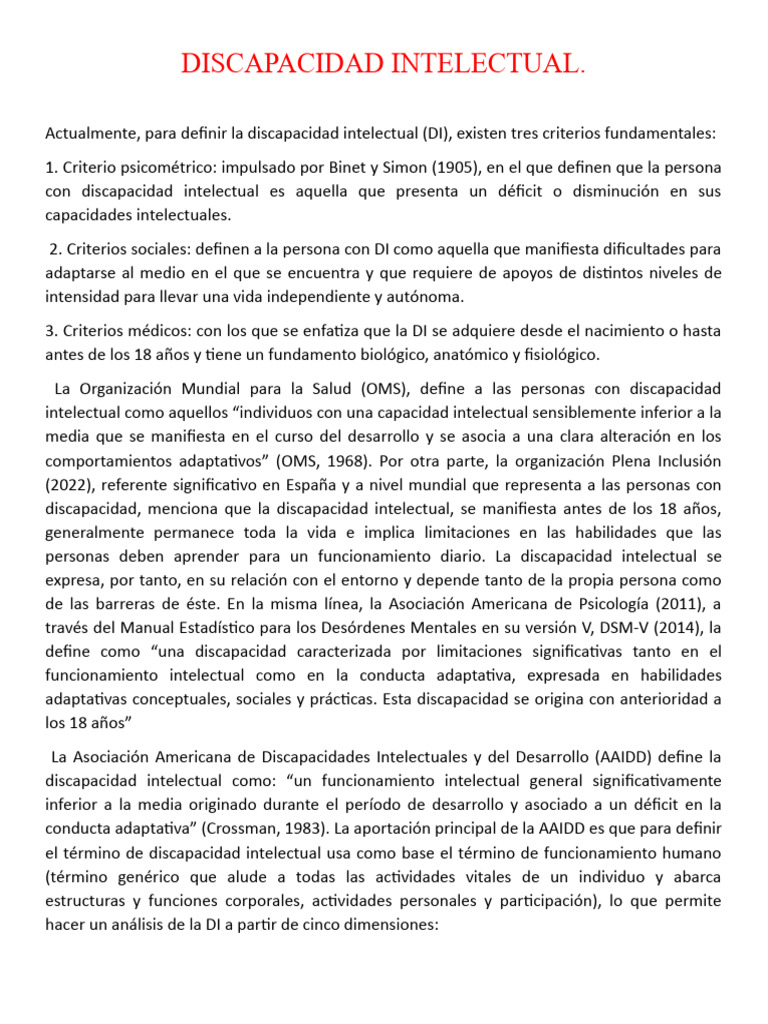 DISCAPACIDAD INTELECTUAL.

Actualmente, para definir la discapacidad intelectual (DI), existen tres criterios fundamentales:

1. Criterio psicométrico: impulsado por Binet y Simon (1905), en el que definen que la persona con discapacidad intelectual es aquella que presenta un déficit o disminución en sus capacidades intelectuales.

2. Criterios sociales: definen a la persona con DI como aquella que manifiesta dificultades para adaptarse al medio en el que se encuentra y que requiere de apoyos de distintos niveles de intensidad para llevar una vida independiente y autónoma.

3. Criterios médicos: con los que se enfatiza que la DI se adquiere desde el nacimiento o hasta antes de los 18 años y tiene un fundamento biológico, anatómico y fisiológico.

La Organización Mundial para la Salud (OMS), define a las personas con discapacidad intelectual como aquellos "individuos con una capacidad intelectual sensiblemente inferior a la media que se manifiesta en el curso del desarrollo y se asocia a una clara alteración en los comportamientos adaptativos" (OMS, 1968). Por otra parte, la organización Plena Inclusión (2022), referente significativo en España y a nivel mundial que representa a las personas con discapacidad, menciona que la discapacidad intelectual, se manifiesta antes de los 18 años, generalmente permanece toda la vida e implica limitaciones en las habilidades que las personas deben aprender para un funcionamiento diario. La discapacidad intelectual se expresa, por tanto, en su relación con el entorno y depende tanto de la propia persona como de las barreras de éste. En la misma línea, la Asociación Americana de Psicología (2011), a través del Manual Estadístico para los Desórdenes Mentales en su versión V, DSM-V (2014), la define como "una discapacidad caracterizada por limitaciones significativas tanto en el funcionamiento intelectual como en la conducta adaptativa, expresada en habilidades adaptativas conceptuales, sociales y prácticas. Esta discapacidad se origina con anterioridad a los 18 años"

La Asociación Americana de Discapacidades Intelectuales y del Desarrollo (AAIDD) define la discapacidad intelectual como: "un funcionamiento intelectual general significativamente inferior a la media originado durante el período de desarrollo y asociado a un déficit en la conducta adaptativa" (Crossman, 1983). La aportación principal de la AAIDD es que para definir el término de discapacidad intelectual usa como base el término de funcionamiento humano (término genérico que alude a todas las actividades vitales de un individuo y abarca estructuras y funciones corporales, actividades personales y participación), lo que permite hacer un análisis de la DI a partir de cinco dimensiones: